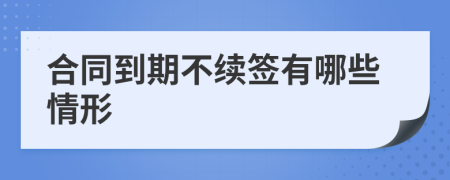 合同到期不续签有哪些情形